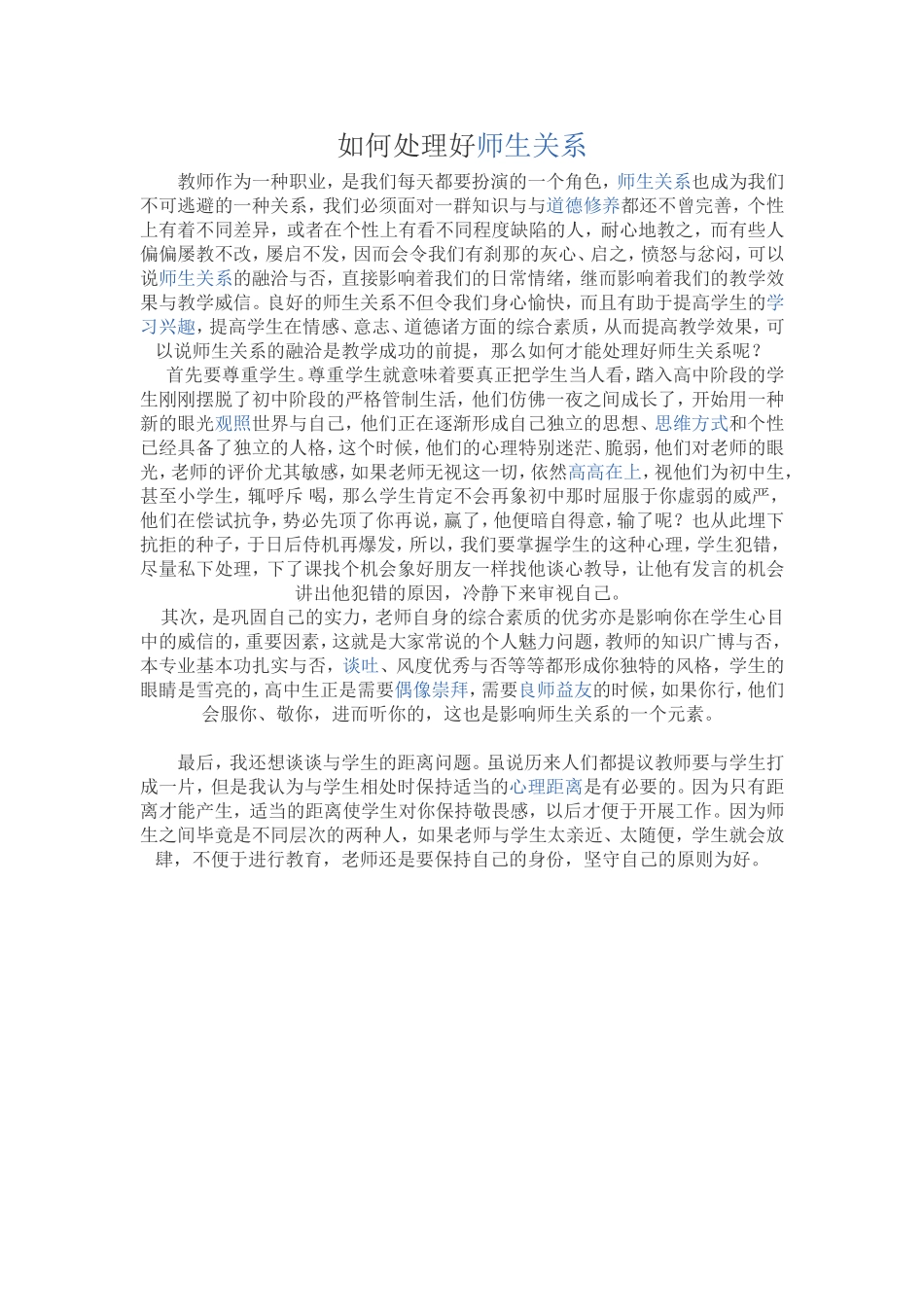 如何处理好师生关系

教师作为一种职业，是我们每天都要扮演的一个角色，师生关系也成为我们不可逃避的一种关系，我们必须面对一群知识与与道德修养都还不曾完善，个性上有着不同差异，或者在个性上有看不同程度缺陷的人，耐心地教之，而有些人偏偏屡教不改，屡启不发，因而会令我们有刹那的灰心、启之，愤怒与忿闷，可以说师生关系的融洽与否，直接影响着我们的日常情绪，继而影响着我们的教学效果与教学威信。良好的师生关系不但令我们身心愉快，而且有助于提高学生的学习兴趣，提高学生在情感、意志、道德诸方面的综合素质，从而提高教学效果，可以说师生关系的融洽是教学成功的前提，那么如何才能处理好师生关系呢？

首先要尊重学生。尊重学生就意味着要真正把学生当人看，踏入高中阶段的学生刚刚摆脱了初中阶段的严格管制生活，他们仿佛一夜之间成长了，开始用一种新的眼光观照世界与自己，他们正在逐渐形成自己独立的思想、思维方式和个性已经具备了独立的人格，这个时候，他们的心理特别迷茫、脆弱，他们对老师的眼光，老师的评价尤其敏感，如果老师无视这一切，依然高高在上，视他们为初中生，甚至小学生，辄呼斥 喝，那么学生肯定不会再象初中那时屈服于你虚弱的威严，他们在偿试抗争，势必先顶了你再说，赢了，他便暗自得意，输了呢？也从此埋下抗拒的种子，于日后侍机再爆发，所以，我们要掌握学生的这种心理，学生犯错，尽量私下处理，下了课找个机会象好朋友一样找他谈心教导，让他有发言的机会讲出他犯错的原因，冷静下来审视自己。

其次，是巩固自己的实力，老师自身的综合素质的优劣亦是影响你在学生心目中的威信的，重要因素，这就是大家常说的个人魅力问题，教师的知识广博与否，本专业基本功扎实与否，谈吐、风度优秀与否等等都形成你独特的风格，学生的眼睛是雪亮的，高中生正是需要偶像崇拜，需要良师益友的时候，如果你行，他们会服你、敬你，进而听你的，这也是影响师生关系的一个元素。

最后，我还想谈谈与学生的距离问题。虽说历来人们都提议教师要与学生打成一片，但是我认为与学生相处时保持适当的心理距离是有必要的。因为只有距离才能产生，适当的距离使学生对你保持敬畏感，以后才便于开展工作。因为师生之间毕竟是不同层次的两种人，如果老师与学生太亲近、太随便，学生就会放肆，不便于进行教育，老师还是要保持自己的身份，坚守自己的原则为好。